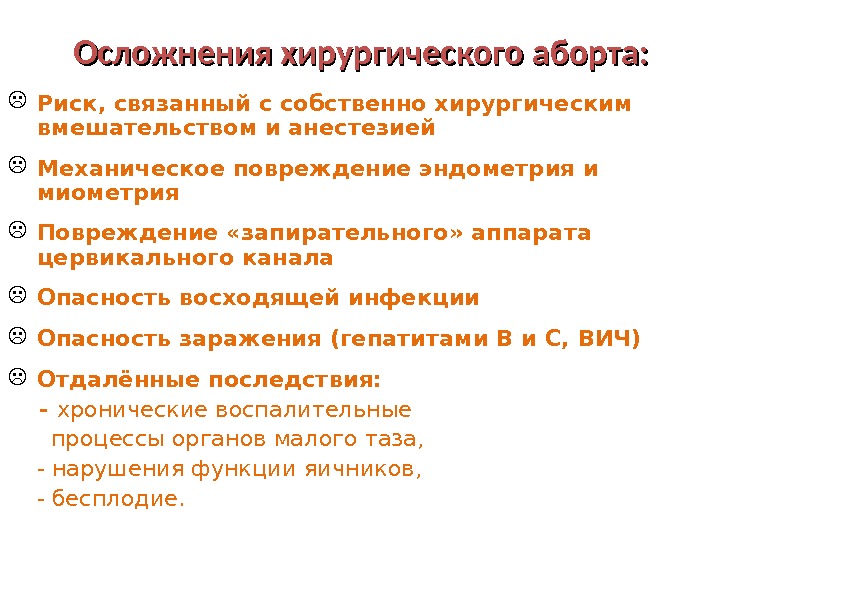 Осложнения хирургического аборта:

☹ Риск, связанный с собственно хирургическим вмешательством и анестезией

☹ Механическое повреждение эндометрия и миометрия

☹ Повреждение «запирательного» аппарата цервикального канала

☹ Опасность восходящей инфекции

☹ Опасность заражения (гепатитами В и С, ВИЧ)

☹ Отдалённые последствия:
- хронические воспалительные процессы органов малого таза,
- нарушения функции яичников,
- бесплодие.